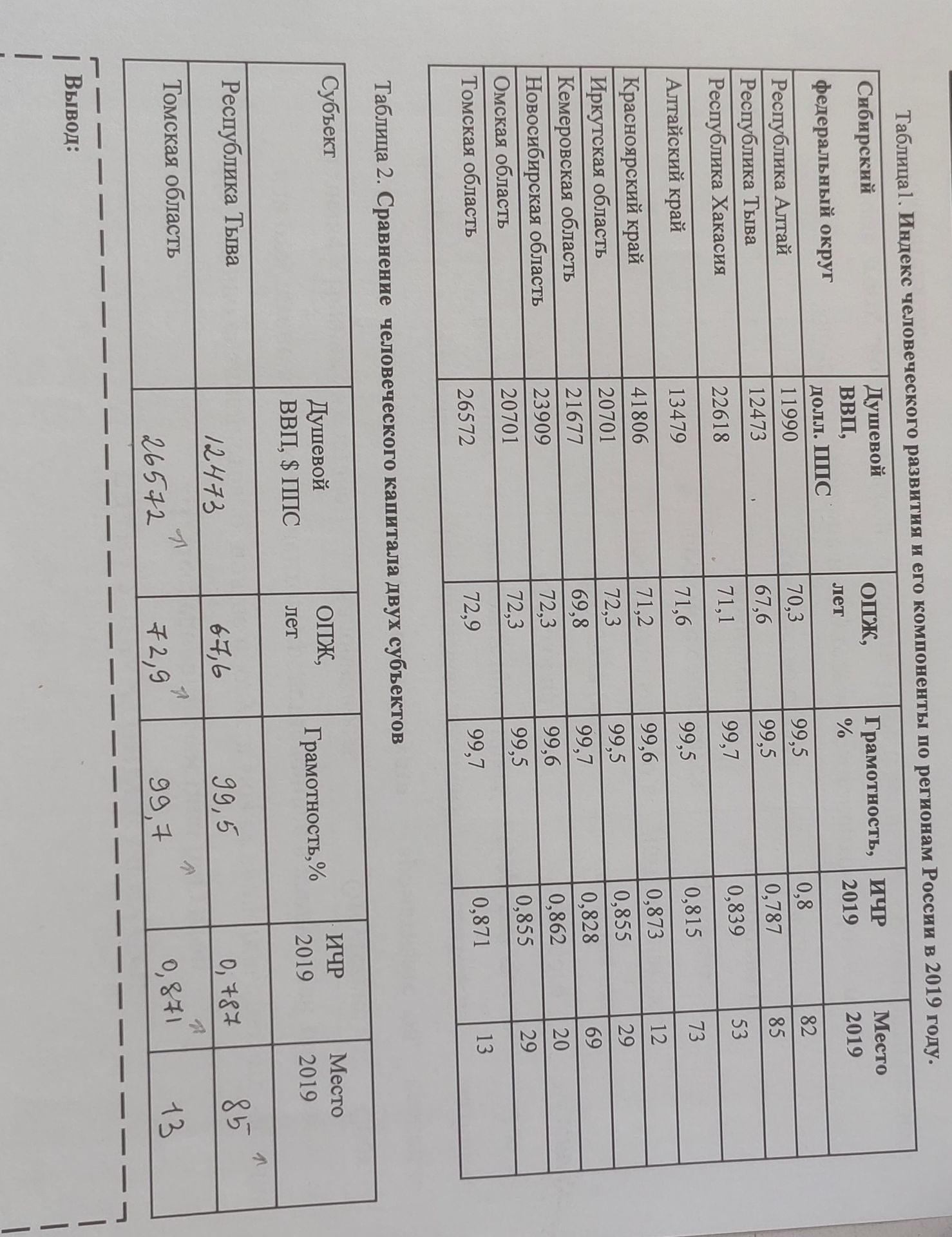 Таблица1. Индекс человеческого развития и его компоненты по регионам России в 2019 году.

| Сибирский федеральный округ | Душевой ВВП, долл. ППС | ОПЖ, лет | Грамотность, % | ИЧР 2019 | Место 2019 |
|---|---|---|---|---|---|
| Республика Алтай | 11990 | 70,3 | 99,5 | 0,8 | 82 |
| Республика Тыва | 12473 | 67,6 | 99,5 | 0,787 | 85 |
| Республика Хакасия | 22618 | 71,1 | 99,7 | 0,839 | 53 |
| Алтайский край | 13479 | 71,6 | 99,5 | 0,815 | 73 |
| Красноярский край | 41806 | 71,2 | 99,6 | 0,873 | 12 |
| Иркутская область | 20701 | 72,3 | 99,5 | 0,855 | 29 |
| Кемеровская область | 21677 | 69,8 | 99,7 | 0,828 | 69 |
| Новосибирская область | 23909 | 72,3 | 99,6 | 0,862 | 20 |
| Омская область | 20701 | 72,3 | 99,5 | 0,855 | 29 |
| Томская область | 26572 | 72,9 | 99,7 | 0,871 | 13 |

Таблица 2. Сравнение человеческого капитала двух субъектов

| Субъект | Душевой ВВП, $ ППС | ОПЖ, лет | Грамотность,% | ИЧР 2019 | Место 2019 |
|---|---|---|---|---|---|
| Республика Тыва | 12473 | 67,6 | 99,5 | 0,787 | 85 |
| Томская область | 26572 | 72,9 | 99,7 | 0,871 | 13 |

Вывод: